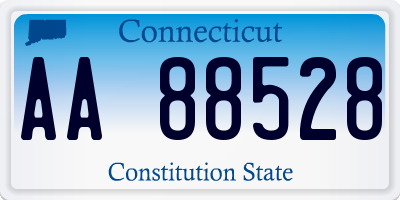 Connecticut

AA 88528

Constitution State